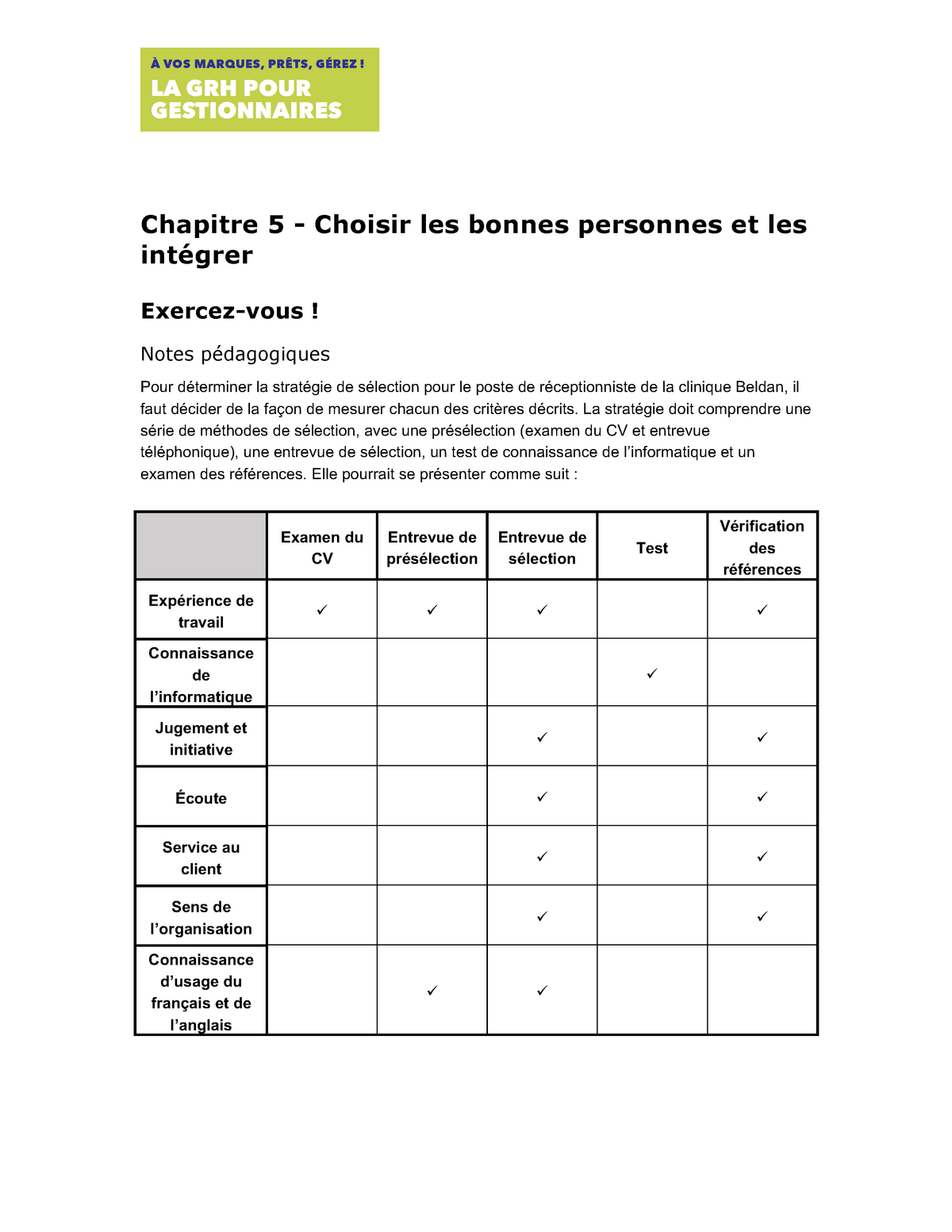 À VOS MARQUES, PRÊTS, GÉREZ !
LA GRH POUR GESTIONNAIRES

Chapitre 5 - Choisir les bonnes personnes et les intégrer

Exercez-vous !

Notes pédagogiques

Pour déterminer la stratégie de sélection pour le poste de réceptionniste de la clinique Beldan, il faut décider de la façon de mesurer chacun des critères décrits. La stratégie doit comprendre une série de méthodes de sélection, avec une présélection (examen du CV et entrevue téléphonique), une entrevue de sélection, un test de connaissance de l’informatique et un examen des références. Elle pourrait se présenter comme suit :

| | Examen du CV | Entrevue de présélection | Entrevue de sélection | Test | Vérification des références |
|---|---|---|---|---|---|
| Expérience de travail | ✓ | ✓ | ✓ | | ✓ |
| Connaissance de l’informatique | | | | ✓ | |
| Jugement et initiative | | | ✓ | | ✓ |
| Écoute | | | ✓ | | ✓ |
| Service au client | | | ✓ | | ✓ |
| Sens de l’organisation | | | ✓ | | ✓ |
| Connaissance d’usage du français et de l’anglais | | ✓ | ✓ | | |